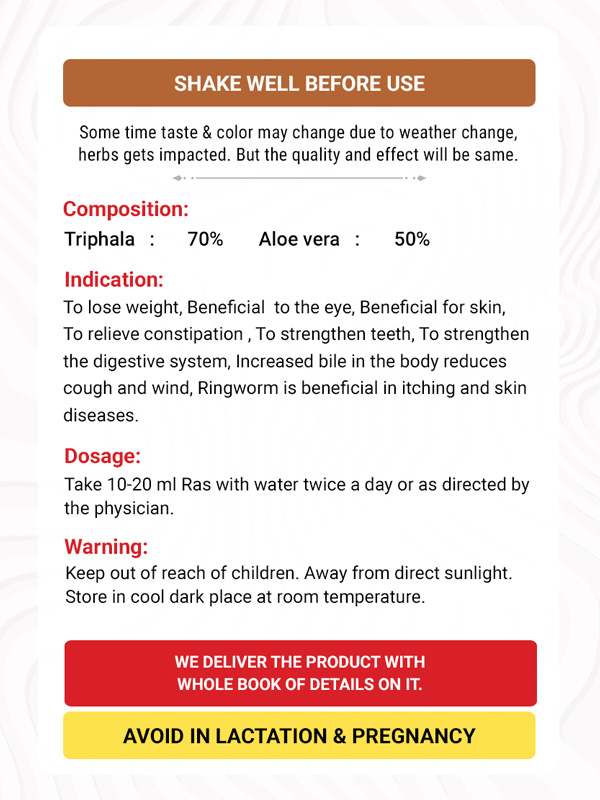 SHAKE WELL BEFORE USE

Some time taste & color may change due to weather change, herbs gets impacted. But the quality and effect will be same.

Composition:
Triphala : 70% Aloe vera : 50%

Indication:
To lose weight, Beneficial to the eye, Beneficial for skin, To relieve constipation , To strengthen teeth, To strengthen the digestive system, Increased bile in the body reduces cough and wind, Ringworm is beneficial in itching and skin diseases.

Dosage:
Take 10-20 ml Ras with water twice a day or as directed by the physician.

Warning:
Keep out of reach of children. Away from direct sunlight. Store in cool dark place at room temperature.

WE DELIVER THE PRODUCT WITH WHOLE BOOK OF DETAILS ON IT.

AVOID IN LACTATION & PREGNANCY